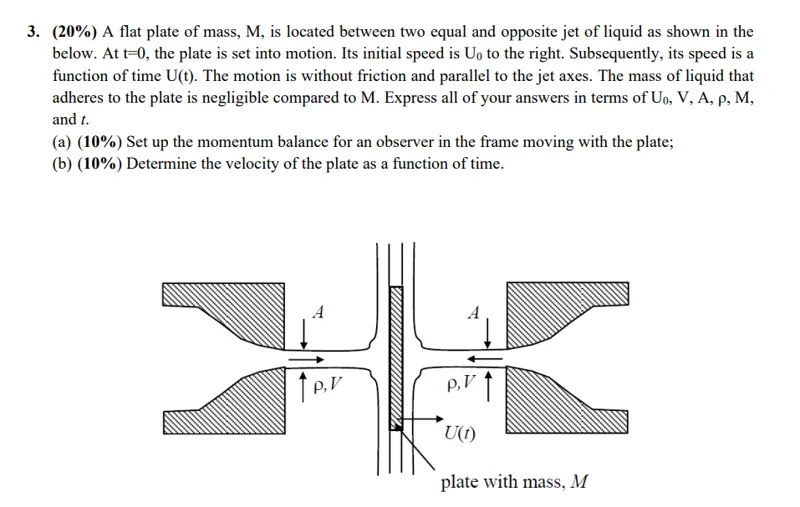 3. (20%) A flat plate of mass, M, is located between two equal and opposite jet of liquid as shown in the below. At t=0, the plate is set into motion. Its initial speed is $U_0$ to the right. Subsequently, its speed is a function of time U(t). The motion is without friction and parallel to the jet axes. The mass of liquid that adheres to the plate is negligible compared to M. Express all of your answers in terms of $U_0$, V, A, ρ, M, and $t$.

(a) (10%) Set up the momentum balance for an observer in the frame moving with the plate;

(b) (10%) Determine the velocity of the plate as a function of time.

$A$

$A$

$\rho, V$

$\rho, V$

$U(t)$

plate with mass, $M$